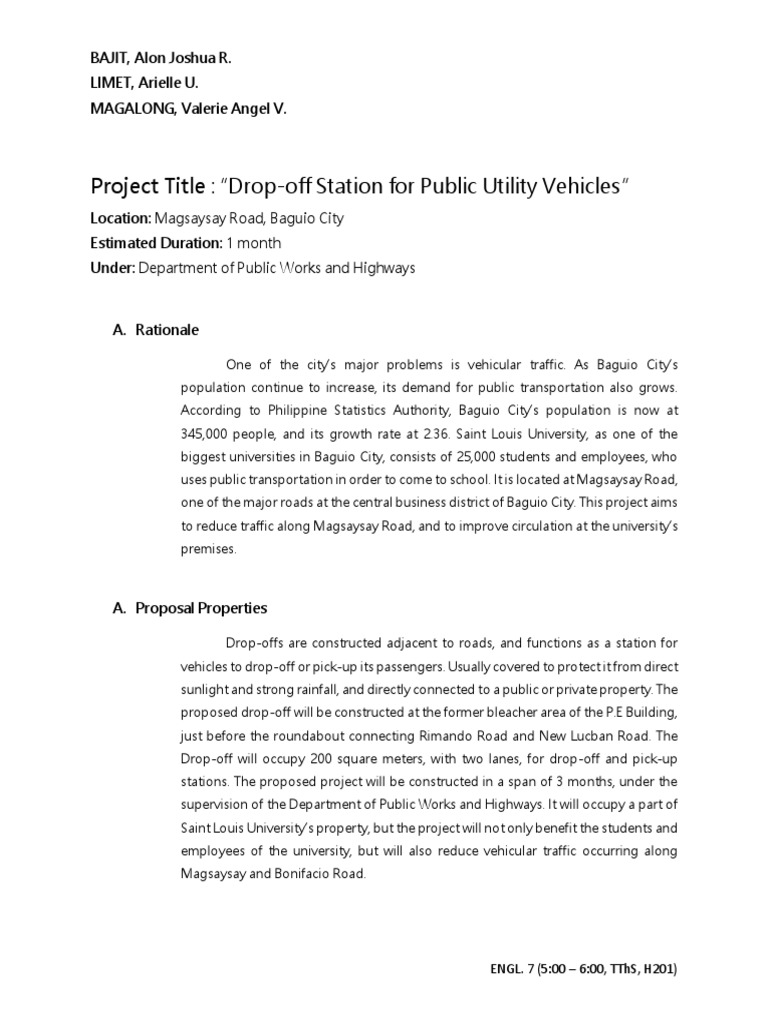 BAJIT, Alon Joshua R.
LIMET, Arielle U.
MAGALONG, Valerie Angel V.

Project Title : "Drop-off Station for Public Utility Vehicles"

Location: Magsaysay Road, Baguio City
Estimated Duration: 1 month
Under: Department of Public Works and Highways

A. Rationale

One of the city's major problems is vehicular traffic. As Baguio City's population continue to increase, its demand for public transportation also grows. According to Philippine Statistics Authority, Baguio City's population is now at 345,000 people, and its growth rate at 2.36. Saint Louis University, as one of the biggest universities in Baguio City, consists of 25,000 students and employees, who uses public transportation in order to come to school. It is located at Magsaysay Road, one of the major roads at the central business district of Baguio City. This project aims to reduce traffic along Magsaysay Road, and to improve circulation at the university's premises.

A. Proposal Properties

Drop-offs are constructed adjacent to roads, and functions as a station for vehicles to drop-off or pick-up its passengers. Usually covered to protect it from direct sunlight and strong rainfall, and directly connected to a public or private property. The proposed drop-off will be constructed at the former bleacher area of the P.E Building, just before the roundabout connecting Rimando Road and New Lucban Road. The Drop-off will occupy 200 square meters, with two lanes, for drop-off and pick-up stations. The proposed project will be constructed in a span of 3 months, under the supervision of the Department of Public Works and Highways. It will occupy a part of Saint Louis University's property, but the project will not only benefit the students and employees of the university, but will also reduce vehicular traffic occurring along Magsaysay and Bonifacio Road.

ENGL. 7 (5:00 – 6:00, TThS, H201)